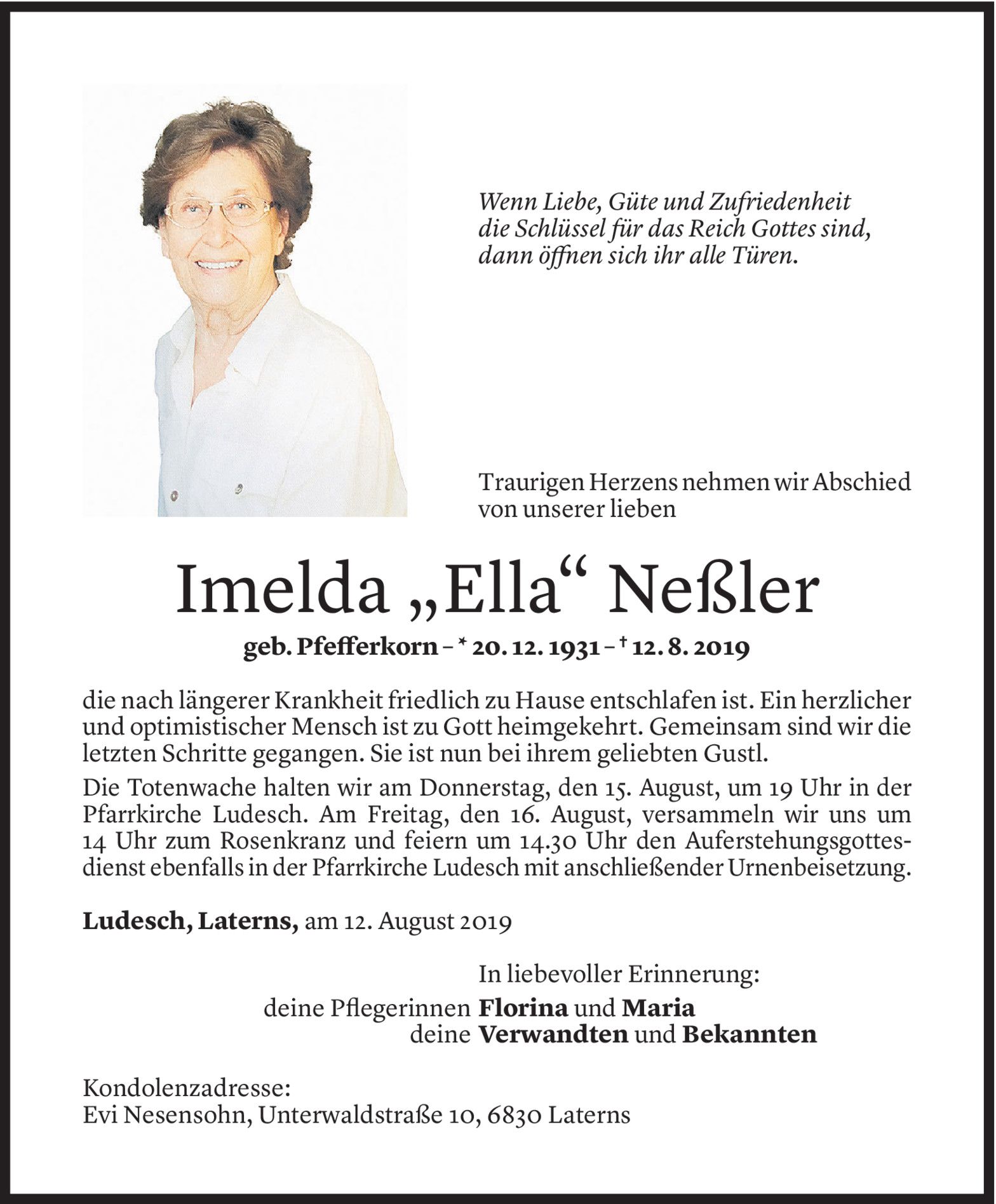 Wenn Liebe, Güte und Zufriedenheit die Schlüssel für das Reich Gottes sind, dann öffnen sich ihr alle Türen.

Traurigen Herzens nehmen wir Abschied von unserer lieben

Imelda „Ella“ Neßler

geb. Pfefferkorn – * 20. 12. 1931 – † 12. 8. 2019

die nach längerer Krankheit friedlich zu Hause entschlafen ist. Ein herzlicher und optimistischer Mensch ist zu Gott heimgekehrt. Gemeinsam sind wir die letzten Schritte gegangen. Sie ist nun bei ihrem geliebten Gustl.

Die Totenwache halten wir am Donnerstag, den 15. August, um 19 Uhr in der Pfarrkirche Ludesch. Am Freitag, den 16. August, versammeln wir uns um 14 Uhr zum Rosenkranz und feiern um 14.30 Uhr den Auferstehungsgottesdienst ebenfalls in der Pfarrkirche Ludesch mit anschließender Urnenbeisetzung.

Ludesch, Laterns, am 12. August 2019

In liebevoller Erinnerung:
deine Pflegerinnen Florina und Maria
deine Verwandten und Bekannten

Kondolenzadresse:
Evi Nesensohn, Unterwaldstraße 10, 6830 Laterns